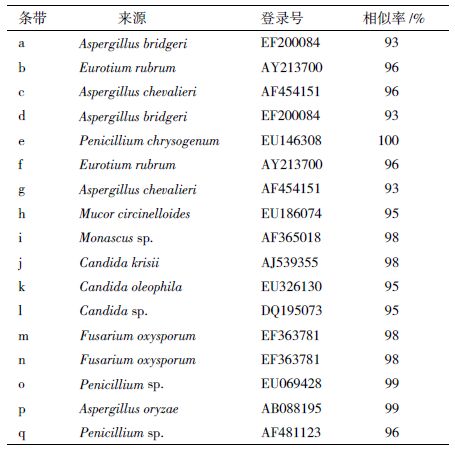 | 条带 | 来源 | 登录号 | 相似率 /% |
|---|---|---|---|
| a | Aspergillus bridgeri | EF200084 | 93 |
| b | Eurotium rubrum | AY213700 | 96 |
| c | Aspergillus chevalieri | AF454151 | 96 |
| d | Aspergillus bridgeri | EF200084 | 93 |
| e | Penicillium chrysogenum | EU146308 | 100 |
| f | Eurotium rubrum | AY213700 | 96 |
| g | Aspergillus chevalieri | AF454151 | 93 |
| h | Mucor circinelloides | EU186074 | 95 |
| i | Monascus sp. | AF365018 | 98 |
| j | Candida krisii | AJ539355 | 98 |
| k | Candida oleophila | EU326130 | 95 |
| l | Candida sp. | DQ195073 | 95 |
| m | Fusarium oxysporum | EF363781 | 98 |
| n | Fusarium oxysporum | EF363781 | 98 |
| o | Penicillium sp. | EU069428 | 99 |
| p | Aspergillus oryzae | AB088195 | 99 |
| q | Penicillium sp. | AF481123 | 96 |